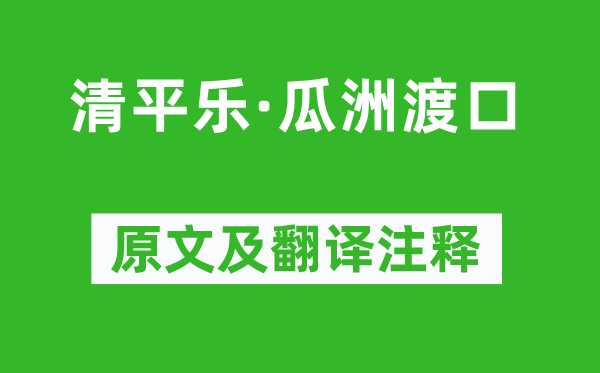 清平乐·瓜洲渡口

原文及翻译注释